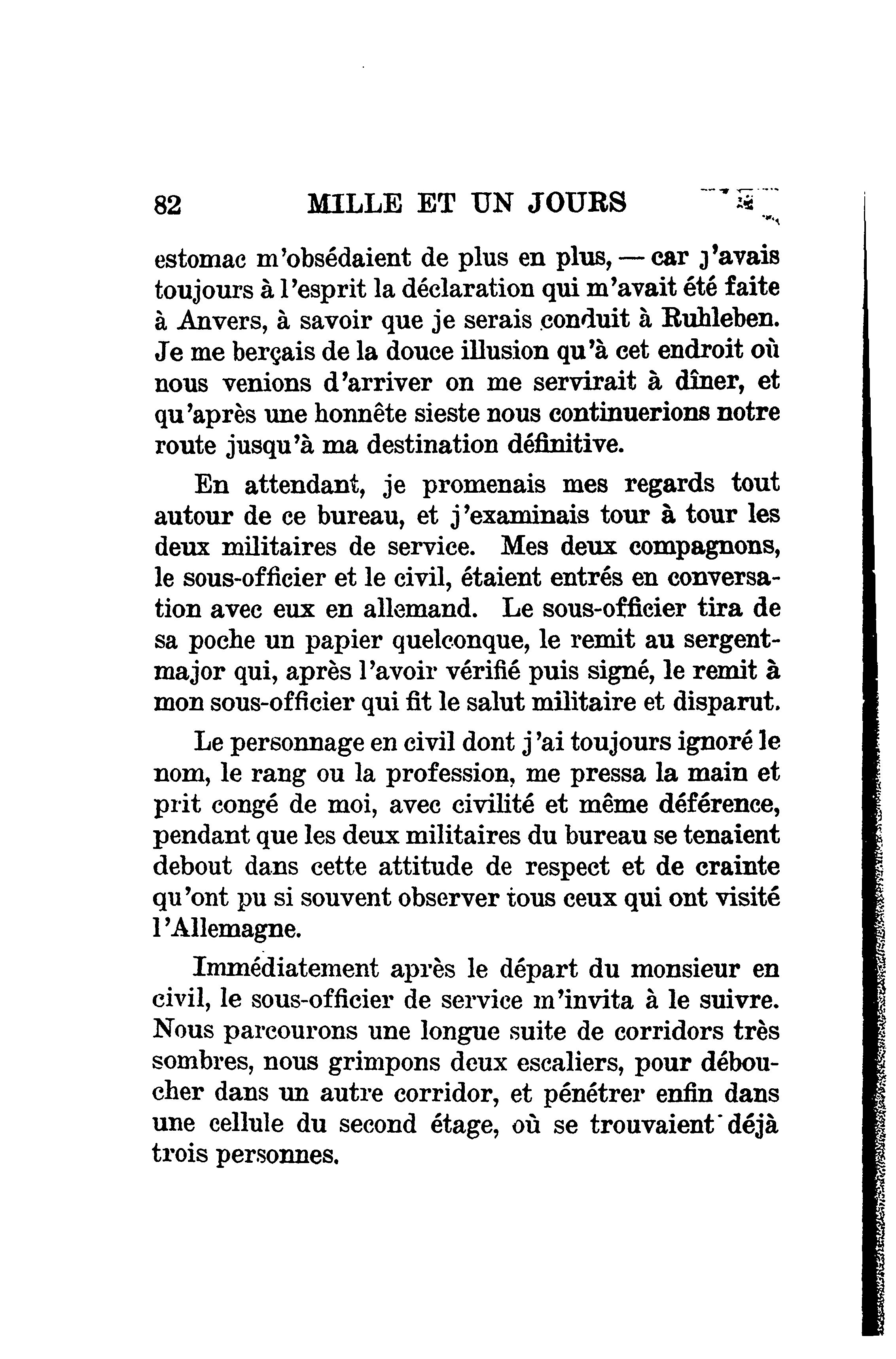 82 MILLE ET UN JOURS

estomac m'obsédaient de plus en plus, — car j'avais toujours à l'esprit la déclaration qui m'avait été faite à Anvers, à savoir que je serais conduit à Ruhleben. Je me berçais de la douce illusion qu'à cet endroit où nous venions d'arriver on me servirait à dîner, et qu'après une honnête sieste nous continuerions notre route jusqu'à ma destination définitive.

En attendant, je promenais mes regards tout autour de ce bureau, et j'examinais tour à tour les deux militaires de service. Mes deux compagnons, le sous-officier et le civil, étaient entrés en conversation avec eux en allemand. Le sous-officier tira de sa poche un papier quelconque, le remit au sergent-major qui, après l'avoir vérifié puis signé, le remit à mon sous-officier qui fit le salut militaire et disparut.

Le personnage en civil dont j'ai toujours ignoré le nom, le rang ou la profession, me pressa la main et prit congé de moi, avec civilité et même déférence, pendant que les deux militaires du bureau se tenaient debout dans cette attitude de respect et de crainte qu'ont pu si souvent observer tous ceux qui ont visité l'Allemagne.

Immédiatement après le départ du monsieur en civil, le sous-officier de service m'invita à le suivre. Nous parcourons une longue suite de corridors très sombres, nous grimpons deux escaliers, pour déboucher dans un autre corridor, et pénétrer enfin dans une cellule du second étage, où se trouvaient déjà trois personnes.